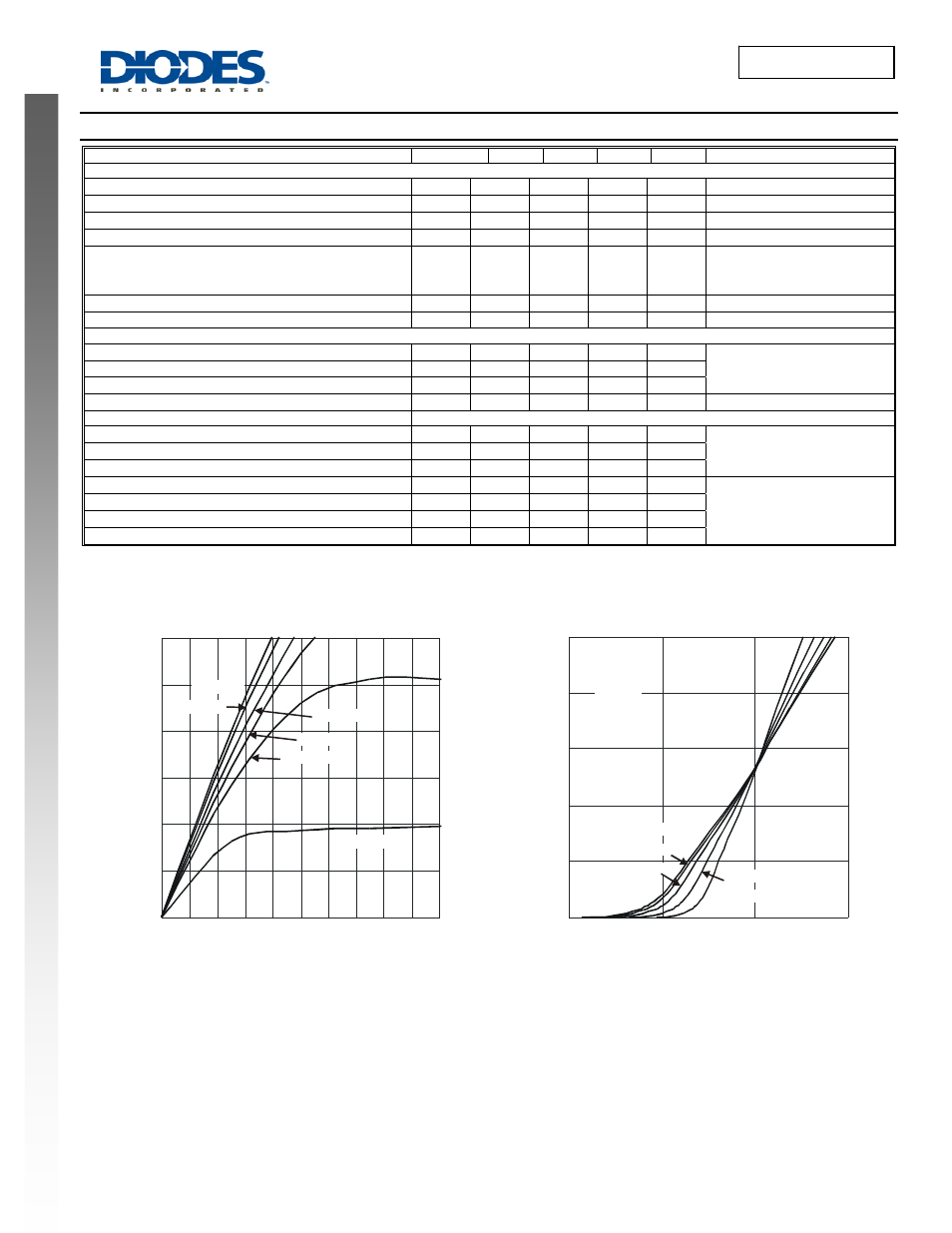 DIODES
INCORPORATED